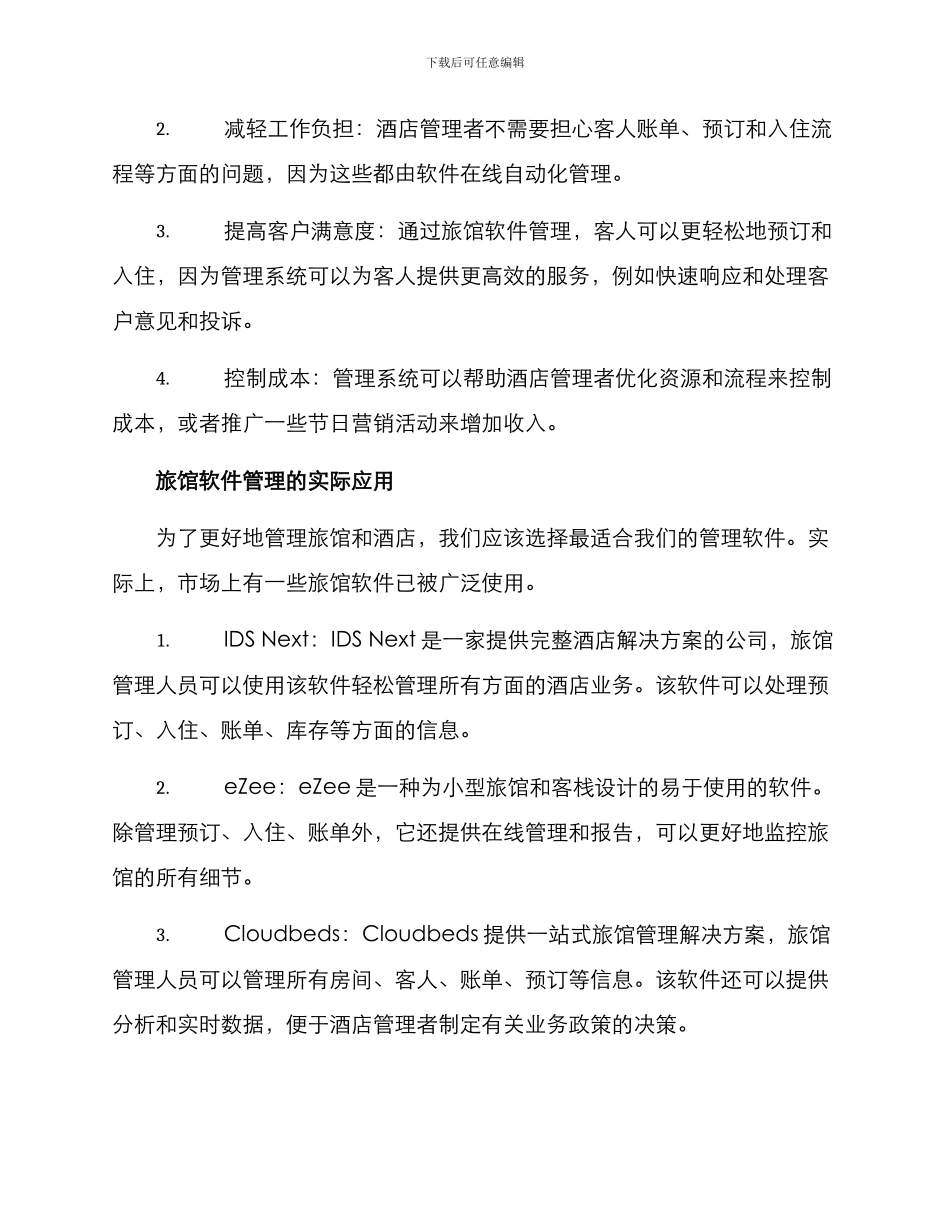 下载后可任意编辑

2. 减轻工作负担：酒店管理者不需要担心客人账单、预订和入住流程等方面的问题，因为这些都由软件在线自动化管理。

3. 提高客户满意度：通过旅馆软件管理，客人可以更轻松地预订和入住，因为管理系统可以为客人提供更高效的服务，例如快速响应和处理客户意见和投诉。

4. 控制成本：管理系统可以帮助酒店管理者优化资源和流程来控制成本，或者推广一些节日营销活动来增加收入。

旅馆软件管理的实际应用

为了更好地管理旅馆和酒店，我们应该选择最适合我们的管理软件。实际上，市场上有一些旅馆软件已被广泛使用。

1. IDS Next：IDS Next 是一家提供完整酒店解决方案的公司，旅馆管理人员可以使用该软件轻松管理所有方面的酒店业务。该软件可以处理预订、入住、账单、库存等方面的信息。

2. eZee：eZee 是一种为小型旅馆和客栈设计的易于使用的软件。除管理预订、入住、账单外，它还提供在线管理和报告，可以更好地监控旅馆的所有细节。

3. Cloudbeds：Cloudbeds 提供一站式旅馆管理解决方案，旅馆管理人员可以管理所有房间、客人、账单、预订等信息。该软件还可以提供分析和实时数据，便于酒店管理者制定有关业务政策的决策。